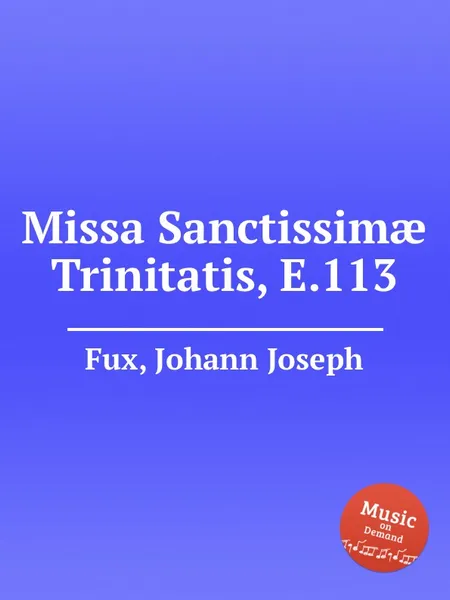 Missa Sanctissimæ Trinitatis, E.113

Fux, Johann Joseph

Music on Demand